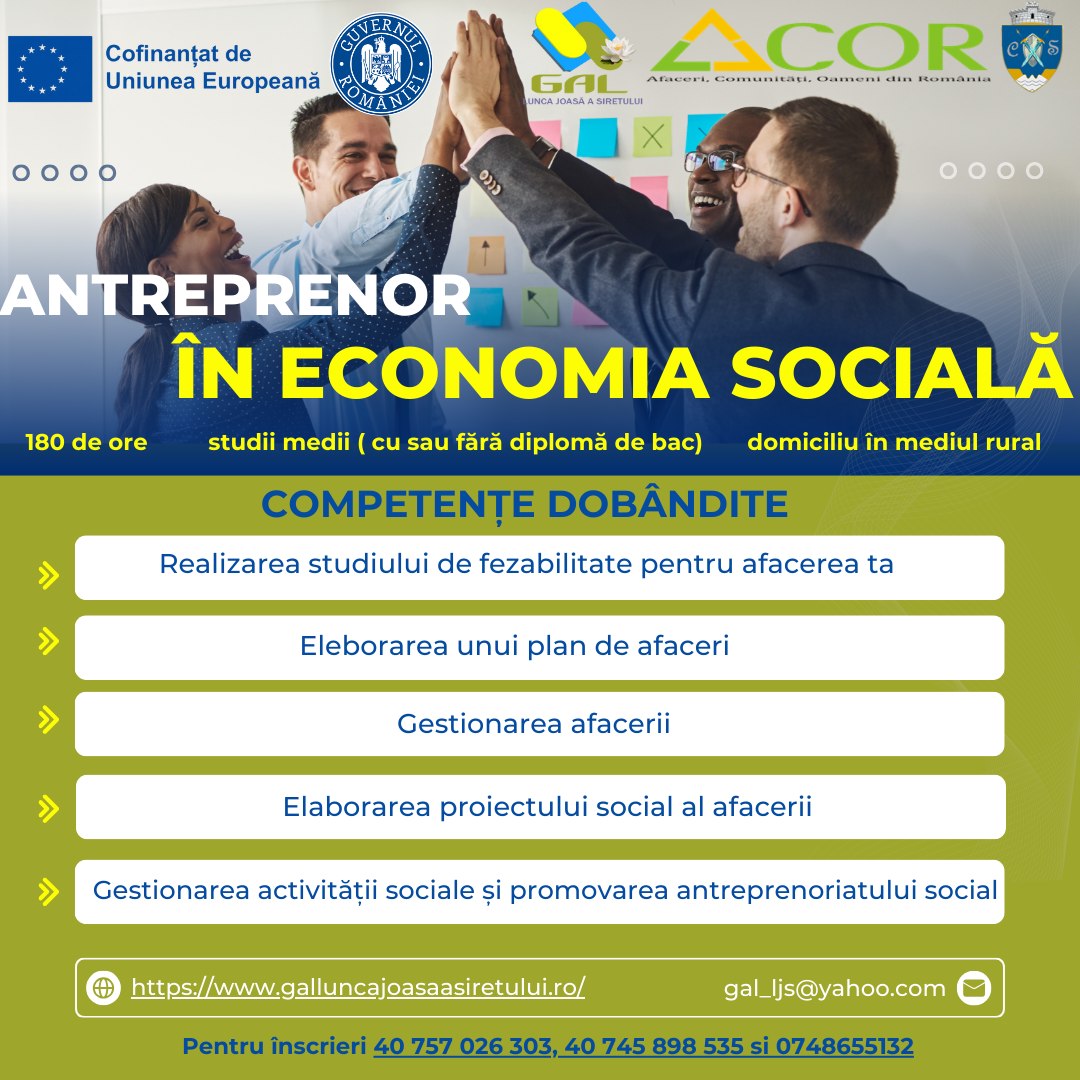 Cofinanțat de Uniunea Europeană

GUVERNUL ROMÂNIEI

GAL LUNCA JOASĂ A SIRETULUI

ACOR
Afaceri, Comunități, Oameni din România

ANTREPRENOR
ÎN ECONOMIA SOCIALĂ

180 de ore studii medii ( cu sau fără diplomă de bac) domiciliu în mediul rural

COMPETENȚE DOBÂNDITE

Realizarea studiului de fezabilitate pentru afacerea ta

Eleborarea unui plan de afaceri

Gestionarea afacerii

Elaborarea proiectului social al afacerii

Gestionarea activității sociale și promovarea antreprenoriatului social

https://www.galluncajoasaasiretului.ro/ gal_ljs@yahoo.com

Pentru înscrieri 40 757 026 303, 40 745 898 535 si 0748655132